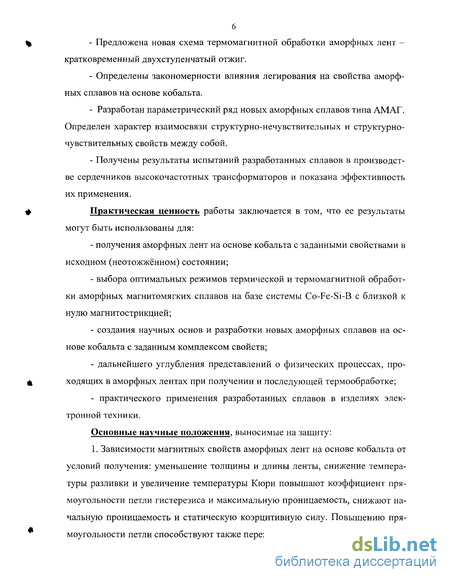 6

- Предложена новая схема термомагнитной обработки аморфных лент – кратковременный двухступенчатый отжиг.

- Определены закономерности влияния легирования на свойства аморфных сплавов на основе кобальта.

- Разработан параметрический ряд новых аморфных сплавов типа АМАГ. Определен характер взаимосвязи структурно-нечувствительных и структурно-чувствительных свойств между собой.

- Получены результаты испытаний разработанных сплавов в производстве сердечников высокочастотных трансформаторов и показана эффективность их применения.

Практическая ценность работы заключается в том, что ее результаты могут быть использованы для:

- получения аморфных лент на основе кобальта с заданными свойствами в исходном (неотожжённом) состоянии;

- выбора оптимальных режимов термической и термомагнитной обработки аморфных магнитомягких сплавов на базе системы Co-Fe-Si-B с близкой к нулю магнитострикцией;

- создания научных основ и разработки новых аморфных сплавов на основе кобальта с заданным комплексом свойств;

- дальнейшего углубления представлений о физических процессах, проходящих в аморфных лентах при получении и последующей термообработке;

- практического применения разработанных сплавов в изделиях электронной техники.

Основные научные положения, выносимые на защиту:

1. Зависимости магнитных свойств аморфных лент на основе кобальта от условий получения: уменьшение толщины и длины ленты, снижение температуры разливки и увеличение температуры Кюри повышают коэффициент прямоугольности петли гистерезиса и максимальную проницаемость, снижают начальную проницаемость и статическую коэрцитивную силу. Повышению прямоугольности петли способствуют также пере:

dsLib.net
библиотека диссертаций